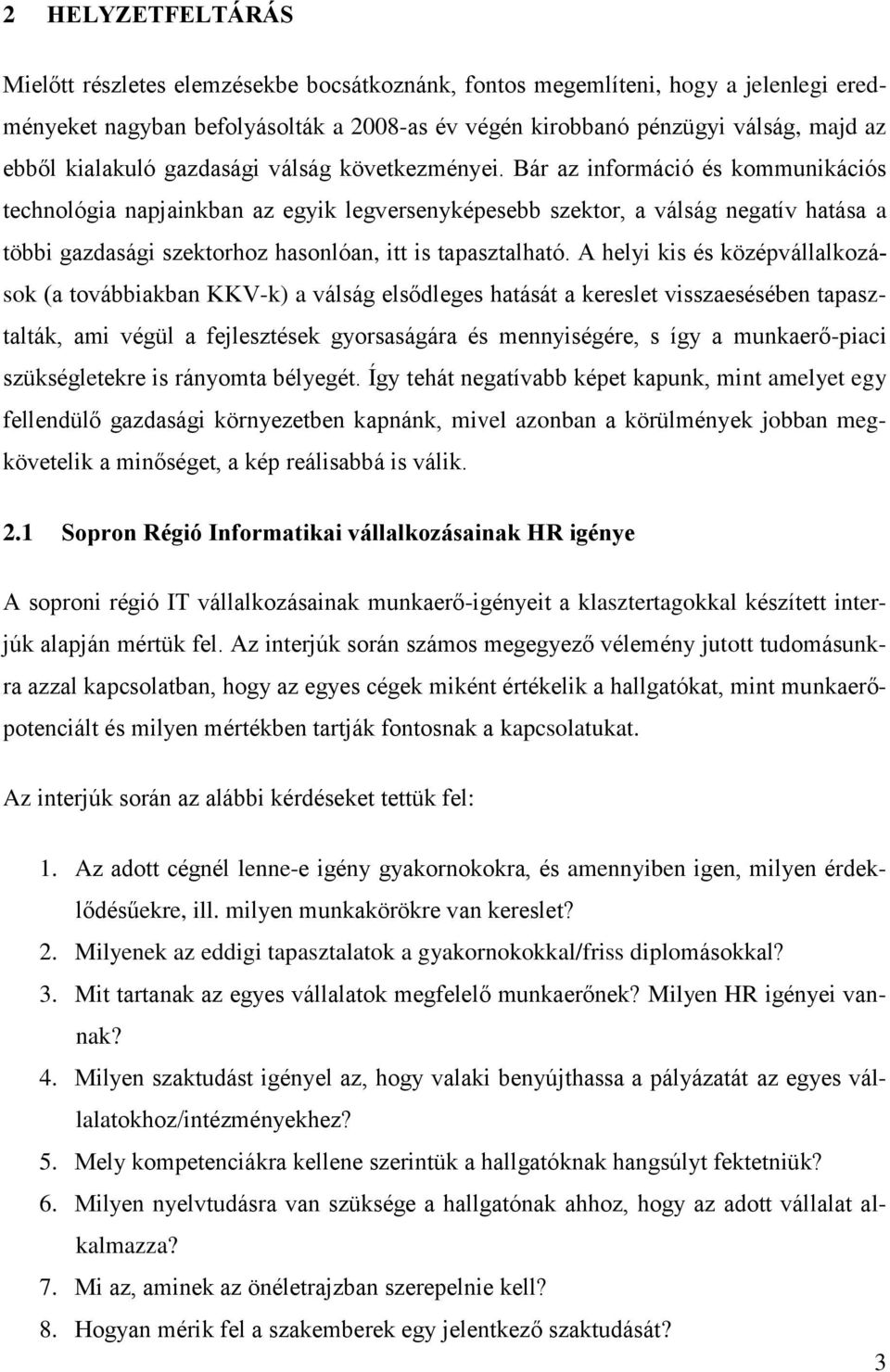 2 HELYZETFELTÁRÁS

Mielőtt részletes elemzésekbe bocsátkoznánk, fontos megemlíteni, hogy a jelenlegi eredményeket nagyban befolyásolták a 2008-as év végén kirobbanó pénzügyi válság, majd az ebből kialakuló gazdasági válság következményei. Bár az információ és kommunikációs technológia napjainkban az egyik legversenyképesebb szektor, a válság negatív hatása a többi gazdasági szektorhoz hasonlóan, itt is tapasztalható. A helyi kis és középvállalkozások (a továbbiakban KKV-k) a válság elsődleges hatását a kereslet visszaesésében tapasztalták, ami végül a fejlesztések gyorsaságára és mennyiségére, s így a munkaerő-piaci szükségletekre is rányomta bélyegét. Így tehát negatívabb képet kapunk, mint amelyet egy fellendülő gazdasági környezetben kapnánk, mivel azonban a körülmények jobban megkövetelik a minőséget, a kép reálisabbá is válik.

2.1 Sopron Régió Informatikai vállalkozásainak HR igénye

A soproni régió IT vállalkozásainak munkaerő-igényeit a klasztertagokkal készített interjúk alapján mértük fel. Az interjúk során számos megegyező vélemény jutott tudomásunkra azzal kapcsolatban, hogy az egyes cégek miként értékelik a hallgatókat, mint munkaerőpotenciált és milyen mértékben tartják fontosnak a kapcsolatukat.

Az interjúk során az alábbi kérdéseket tettük fel:

1. Az adott cégnél lenne-e igény gyakornokokra, és amennyiben igen, milyen érdeklődésűekre, ill. milyen munkakörökre van kereslet?
2. Milyenek az eddigi tapasztalatok a gyakornokokkal/friss diplomásokkal?
3. Mit tartanak az egyes vállalatok megfelelő munkaerőnek? Milyen HR igényei vannak?
4. Milyen szaktudást igényel az, hogy valaki benyújthassa a pályázatát az egyes vállalatokhoz/intézményekhez?
5. Mely kompetenciákra kellene szerintük a hallgatóknak hangsúlyt fektetniük?
6. Milyen nyelvtudásra van szüksége a hallgatónak ahhoz, hogy az adott vállalat alkalmazza?
7. Mi az, aminek az önéletrajzban szerepelnie kell?
8. Hogyan mérik fel a szakemberek egy jelentkező szaktudását?

3